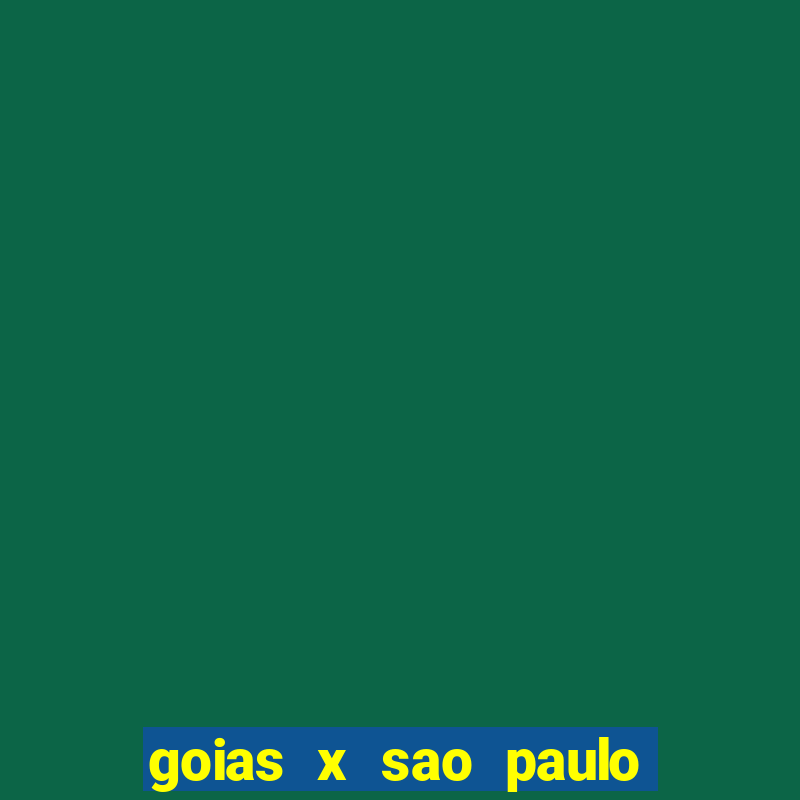 goias x sao paulo